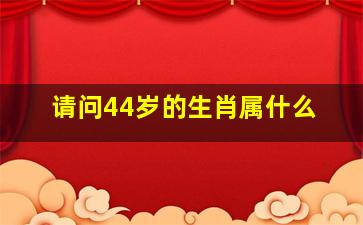 请问44岁的生肖属什么